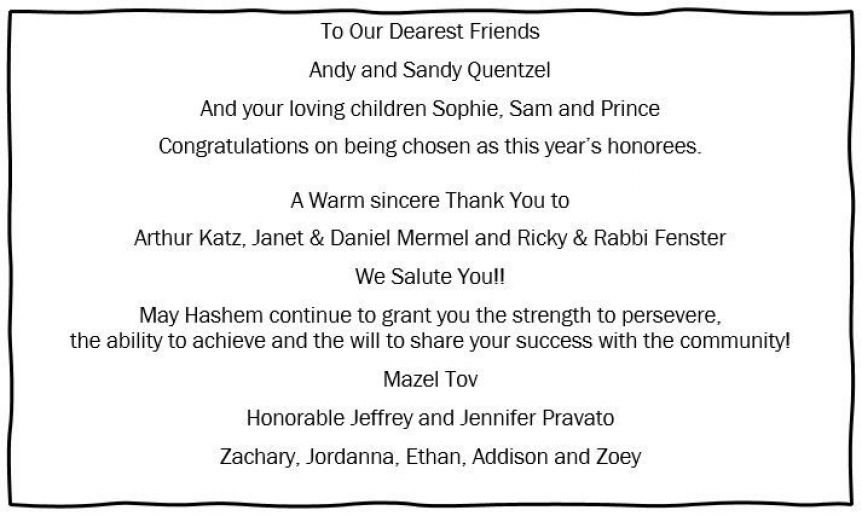 To Our Dearest Friends

Andy and Sandy Quentzel

And your loving children Sophie, Sam and Prince

Congratulations on being chosen as this year's honorees.

A Warm sincere Thank You to

Arthur Katz, Janet & Daniel Mermel and Ricky & Rabbi Fenster

We Salute You!!

May Hashem continue to grant you the strength to persevere, the ability to achieve and the will to share your success with the community!

Mazel Tov

Honorable Jeffrey and Jennifer Pravato

Zachary, Jordanna, Ethan, Addison and Zoey